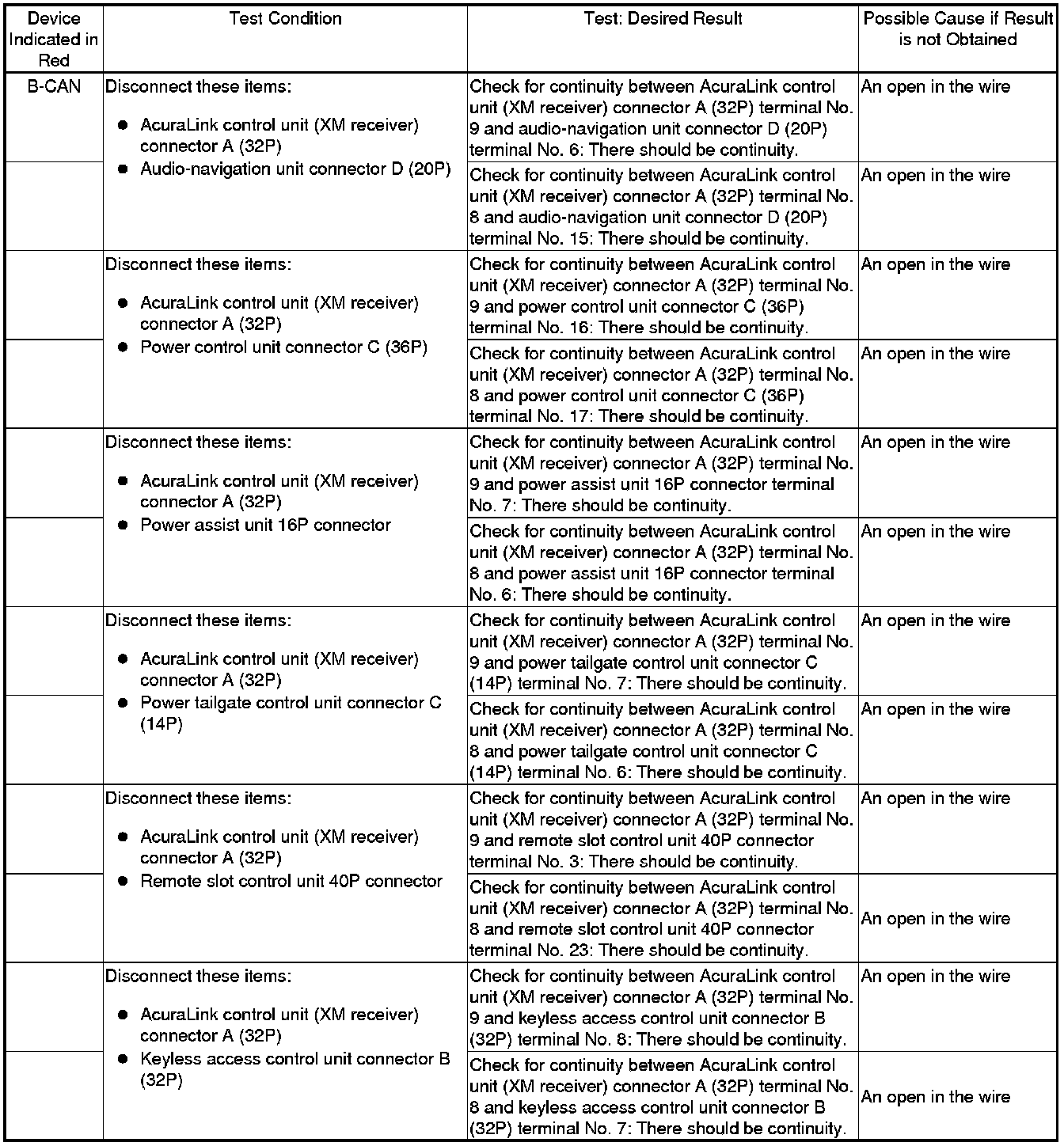 | Device Indicated in Red | Test Condition | Test: Desired Result | Possible Cause if Result is not Obtained |
|---|---|---|---|
| B-CAN | Disconnect these items: ● AcuraLink control unit (XM receiver) connector A (32P) ● Audio-navigation unit connector D (20P) | Check for continuity between AcuraLink control unit (XM receiver) connector A (32P) terminal No. 9 and audio-navigation unit connector D (20P) terminal No. 6: There should be continuity. | An open in the wire |
| | | Check for continuity between AcuraLink control unit (XM receiver) connector A (32P) terminal No. 8 and audio-navigation unit connector D (20P) terminal No. 15: There should be continuity. | An open in the wire |
| | Disconnect these items: ● AcuraLink control unit (XM receiver) connector A (32P) ● Power control unit connector C (36P) | Check for continuity between AcuraLink control unit (XM receiver) connector A (32P) terminal No. 9 and power control unit connector C (36P) terminal No. 16: There should be continuity. | An open in the wire |
| | | Check for continuity between AcuraLink control unit (XM receiver) connector A (32P) terminal No. 8 and power control unit connector C (36P) terminal No. 17: There should be continuity. | An open in the wire |
| | Disconnect these items: ● AcuraLink control unit (XM receiver) connector A (32P) ● Power assist unit 16P connector | Check for continuity between AcuraLink control unit (XM receiver) connector A (32P) terminal No. 9 and power assist unit 16P connector terminal No. 7: There should be continuity. | An open in the wire |
| | | Check for continuity between AcuraLink control unit (XM receiver) connector A (32P) terminal No. 8 and power assist unit 16P connector terminal No. 6: There should be continuity. | An open in the wire |
| | Disconnect these items: ● AcuraLink control unit (XM receiver) connector A (32P) ● Power tailgate control unit connector C (14P) | Check for continuity between AcuraLink control unit (XM receiver) connector A (32P) terminal No. 9 and power tailgate control unit connector C (14P) terminal No. 7: There should be continuity. | An open in the wire |
| | | Check for continuity between AcuraLink control unit (XM receiver) connector A (32P) terminal No. 8 and power tailgate control unit connector C (14P) terminal No. 6: There should be continuity. | An open in the wire |
| | Disconnect these items: ● AcuraLink control unit (XM receiver) connector A (32P) ● Remote slot control unit 40P connector | Check for continuity between AcuraLink control unit (XM receiver) connector A (32P) terminal No. 9 and remote slot control unit 40P connector terminal No. 3: There should be continuity. | An open in the wire |
| | | Check for continuity between AcuraLink control unit (XM receiver) connector A (32P) terminal No. 8 and remote slot control unit 40P connector terminal No. 23: There should be continuity. | An open in the wire |
| | Disconnect these items: ● AcuraLink control unit (XM receiver) connector A (32P) ● Keyless access control unit connector B (32P) | Check for continuity between AcuraLink control unit (XM receiver) connector A (32P) terminal No. 9 and keyless access control unit connector B (32P) terminal No. 8: There should be continuity. | An open in the wire |
| | | Check for continuity between AcuraLink control unit (XM receiver) connector A (32P) terminal No. 8 and keyless access control unit connector B (32P) terminal No. 7: There should be continuity. | An open in the wire |